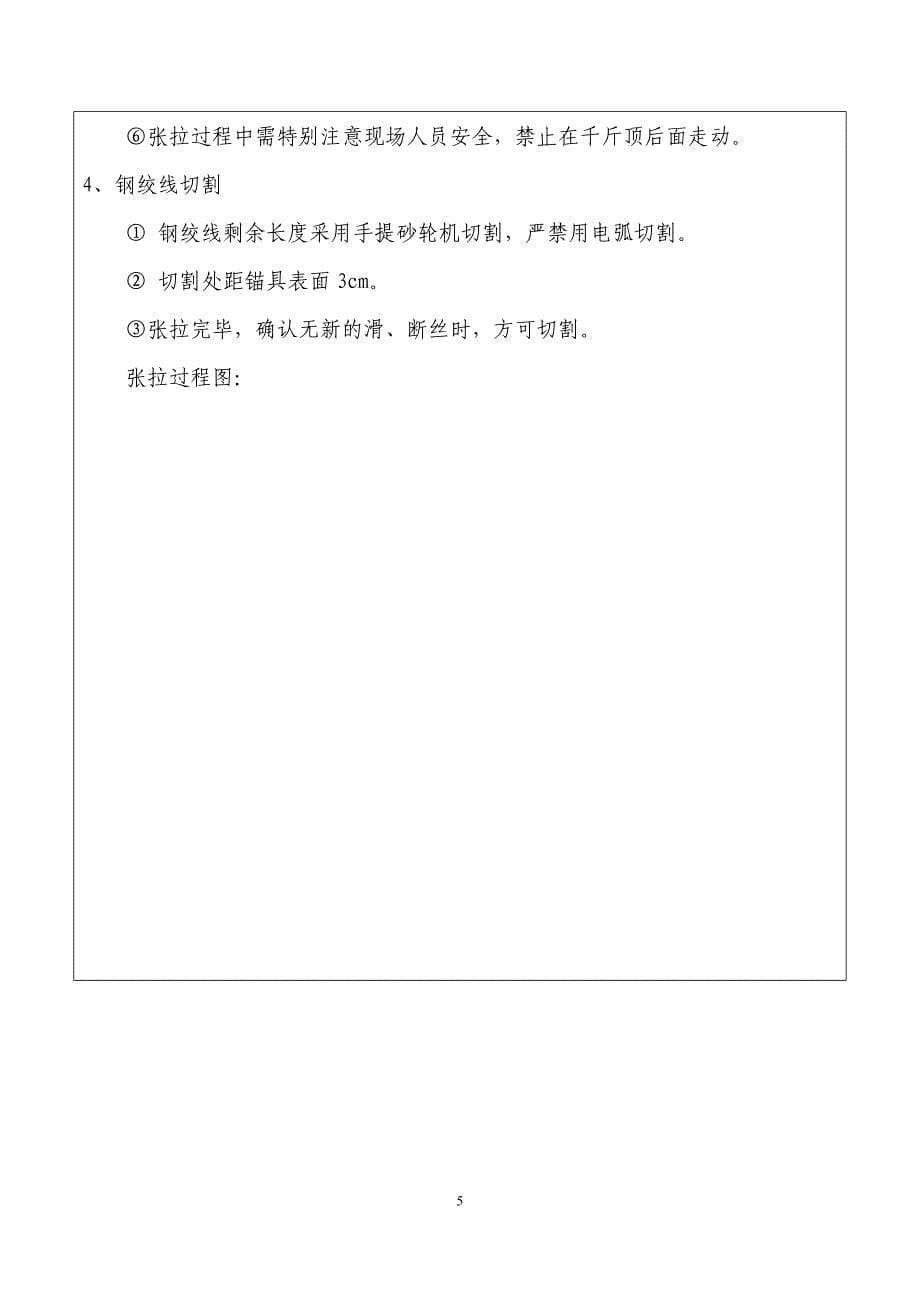 ⑥张拉过程中需特别注意现场人员安全，禁止在千斤顶后面走动。

4、钢绞线切割

① 钢绞线剩余长度采用手提砂轮机切割，严禁用电弧切割。

② 切割处距锚具表面 3cm。

③张拉完毕，确认无新的滑、断丝时，方可切割。

张拉过程图:

5